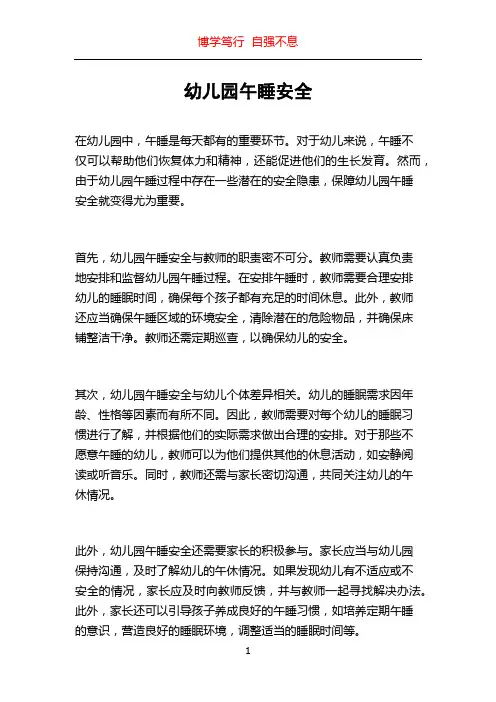 博学笃行 自强不息

幼儿园午睡安全

在幼儿园中，午睡是每天都有的重要环节。对于幼儿来说，午睡不仅可以帮助他们恢复体力和精神，还能促进他们的生长发育。然而，由于幼儿园午睡过程中存在一些潜在的安全隐患，保障幼儿园午睡安全就变得尤为重要。

首先，幼儿园午睡安全与教师的职责密不可分。教师需要认真负责地安排和监督幼儿园午睡过程。在安排午睡时，教师需要合理安排幼儿的睡眠时间，确保每个孩子都有充足的时间休息。此外，教师还应当确保午睡区域的环境安全，清除潜在的危险物品，并确保床铺整洁干净。教师还需定期巡查，以确保幼儿的安全。

其次，幼儿园午睡安全与幼儿个体差异相关。幼儿的睡眠需求因年龄、性格等因素而有所不同。因此，教师需要对每个幼儿的睡眠习惯进行了解，并根据他们的实际需求做出合理的安排。对于那些不愿意午睡的幼儿，教师可以为他们提供其他的休息活动，如安静阅读或听音乐。同时，教师还需与家长密切沟通，共同关注幼儿的午休情况。

此外，幼儿园午睡安全还需要家长的积极参与。家长应当与幼儿园保持沟通，及时了解幼儿的午休情况。如果发现幼儿有不适应或不安全的情况，家长应及时向教师反馈，并与教师一起寻找解决办法。此外，家长还可以引导孩子养成良好的午睡习惯，如培养定期午睡的意识，营造良好的睡眠环境，调整适当的睡眠时间等。

1